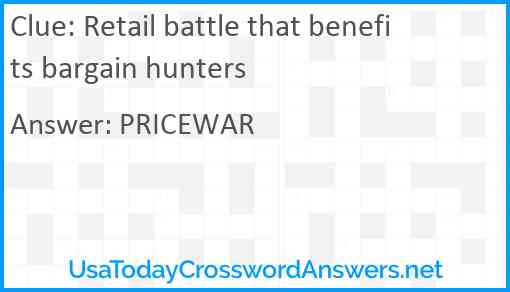 Clue: Retail battle that benefits bargain hunters

Answer: PRICEWAR

UsaTodayCrosswordAnswers.net